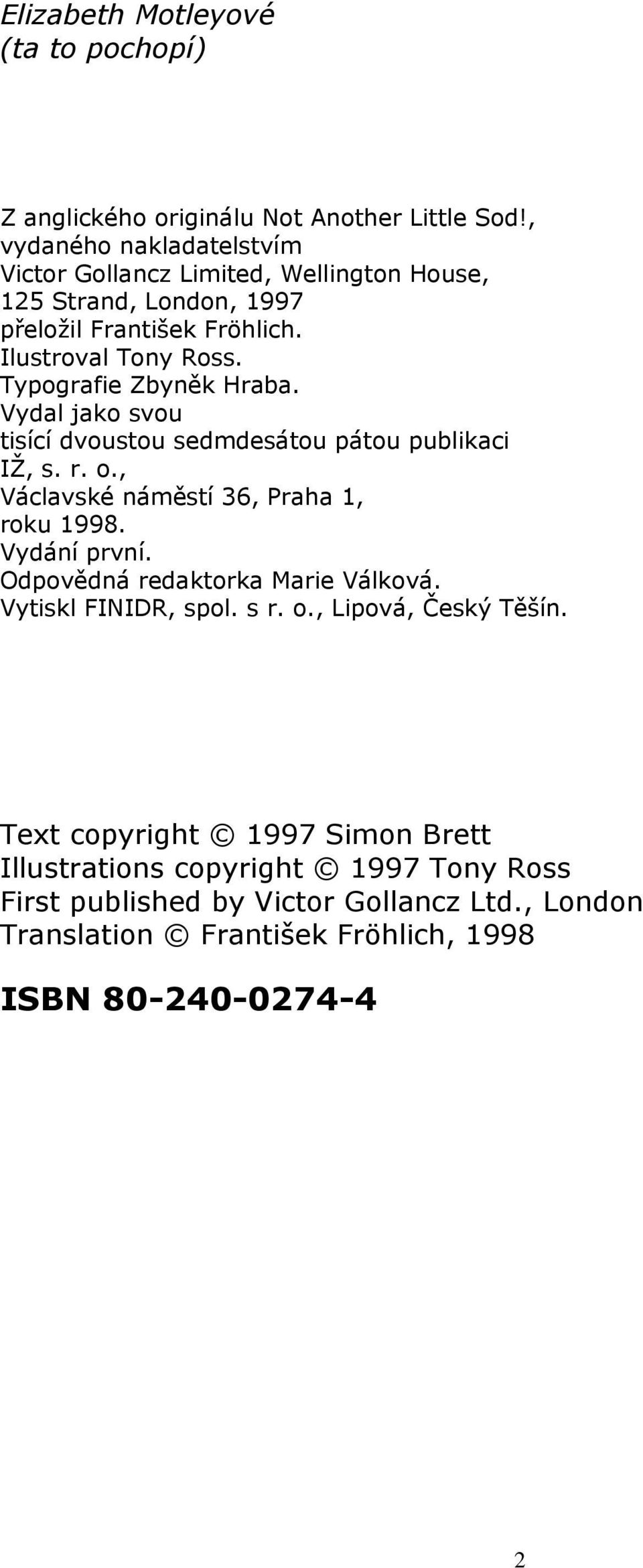 Elizabeth Motleyové
(ta to pochopí)

Z anglického originálu Not Another Little Sod!, vydaného nakladatelstvím Victor Gollancz Limited, Wellington House, 125 Strand, London, 1997 přeložil František Fröhlich.
Ilustroval Tony Ross.
Typografie Zbyněk Hraba.
Vydal jako svou tisící dvoustou sedmdesátou pátou publikaci IŽ, s. r. o., Václavské náměstí 36, Praha 1, roku 1998.
Vydání první.
Odpovědná redaktorka Marie Válková.
Vytiskl FINIDR, spol. s r. o., Lipová, Český Těšín.

Text copyright © 1997 Simon Brett
Illustrations copyright © 1997 Tony Ross
First published by Victor Gollancz Ltd., London
Translation © František Fröhlich, 1998

ISBN 80-240-0274-4

2